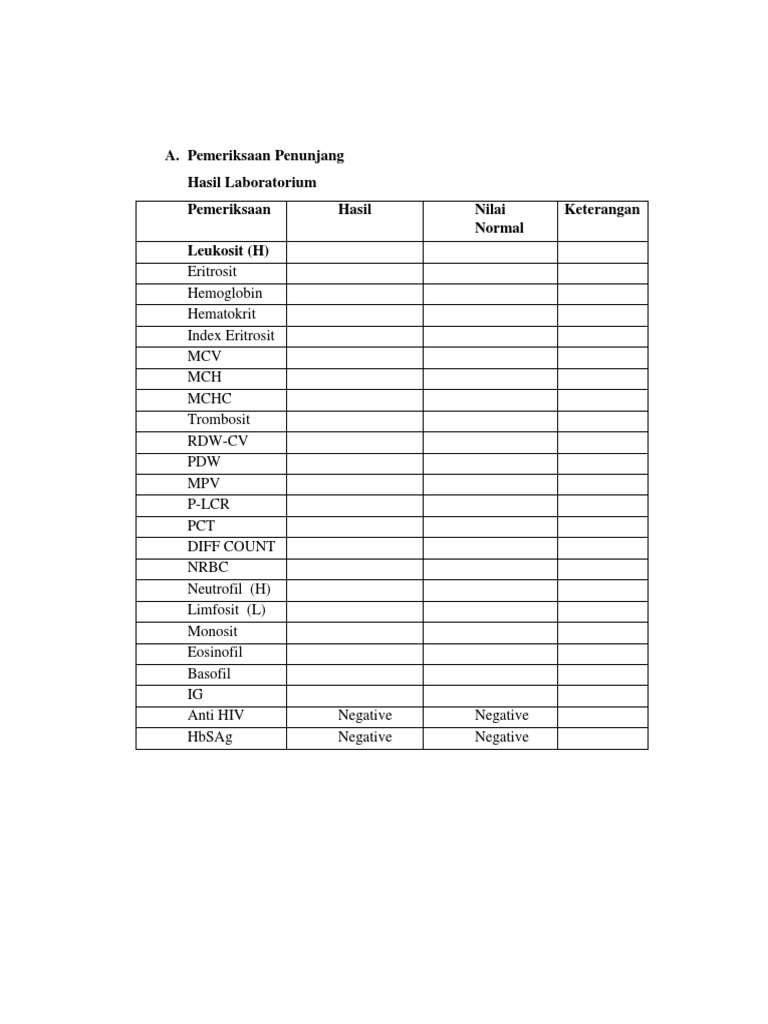 A. Pemeriksaan Penunjang

Hasil Laboratorium

| Pemeriksaan | Hasil | Nilai Normal | Keterangan |
|---|---|---|---|
| Leukosit (H) | | | |
| Eritrosit | | | |
| Hemoglobin | | | |
| Hematokrit | | | |
| Index Eritrosit | | | |
| MCV | | | |
| MCH | | | |
| MCHC | | | |
| Trombosit | | | |
| RDW-CV | | | |
| PDW | | | |
| MPV | | | |
| P-LCR | | | |
| PCT | | | |
| DIFF COUNT | | | |
| NRBC | | | |
| Neutrofil (H) | | | |
| Limfosit (L) | | | |
| Monosit | | | |
| Eosinofil | | | |
| Basofil | | | |
| IG | | | |
| Anti HIV | Negative | Negative | |
| HbSAg | Negative | Negative | |